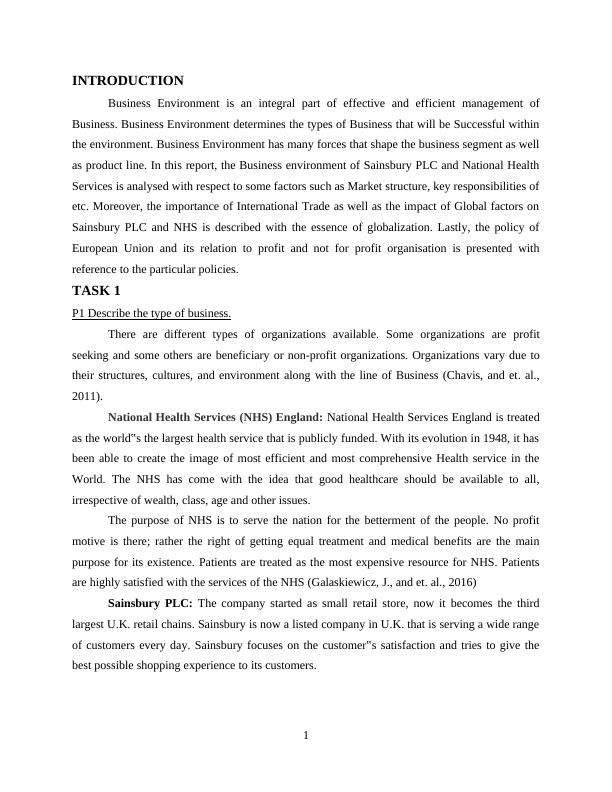 INTRODUCTION

Business Environment is an integral part of effective and efficient management of Business. Business Environment determines the types of Business that will be Successful within the environment. Business Environment has many forces that shape the business segment as well as product line. In this report, the Business environment of Sainsbury PLC and National Health Services is analysed with respect to some factors such as Market structure, key responsibilities of etc. Moreover, the importance of International Trade as well as the impact of Global factors on Sainsbury PLC and NHS is described with the essence of globalization. Lastly, the policy of European Union and its relation to profit and not for profit organisation is presented with reference to the particular policies.

TASK 1

P1 Describe the type of business.

There are different types of organizations available. Some organizations are profit seeking and some others are beneficiary or non-profit organizations. Organizations vary due to their structures, cultures, and environment along with the line of Business (Chavis, and et. al., 2011).

National Health Services (NHS) England: National Health Services England is treated as the world"s the largest health service that is publicly funded. With its evolution in 1948, it has been able to create the image of most efficient and most comprehensive Health service in the World. The NHS has come with the idea that good healthcare should be available to all, irrespective of wealth, class, age and other issues.

The purpose of NHS is to serve the nation for the betterment of the people. No profit motive is there; rather the right of getting equal treatment and medical benefits are the main purpose for its existence. Patients are treated as the most expensive resource for NHS. Patients are highly satisfied with the services of the NHS (Galaskiewicz, J., and et. al., 2016)

Sainsbury PLC: The company started as small retail store, now it becomes the third largest U.K. retail chains. Sainsbury is now a listed company in U.K. that is serving a wide range of customers every day. Sainsbury focuses on the customer"s satisfaction and tries to give the best possible shopping experience to its customers.

1